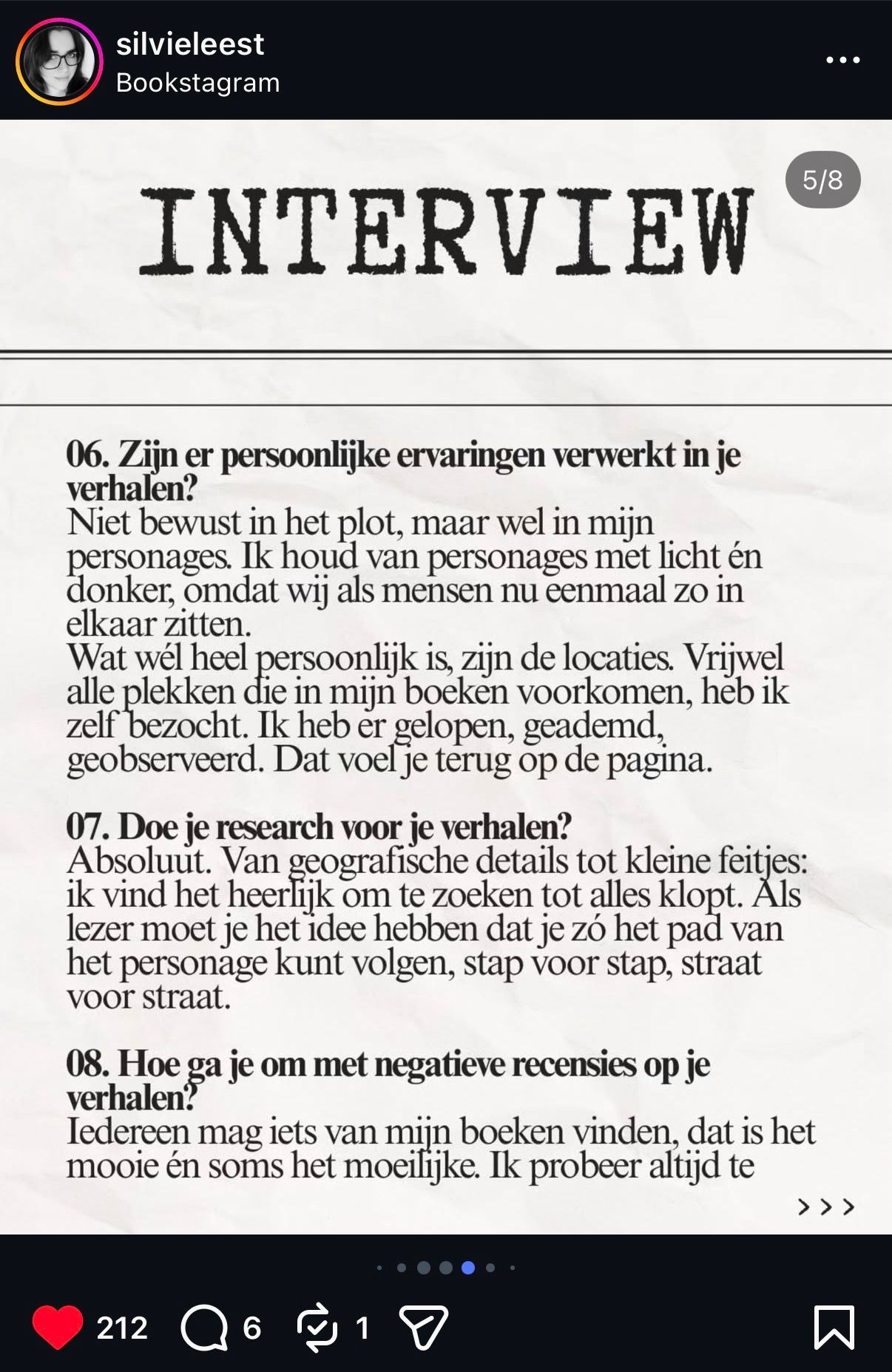 silvieleest
Bookstagram

5/8

INTERVIEW

06. Zijn er persoonlijke ervaringen verwerkt in je verhalen?
Niet bewust in het plot, maar wel in mijn personages. Ik houd van personages met licht én donker, omdat wij als mensen nu eenmaal zo in elkaar zitten.
Wat wél heel persoonlijk is, zijn de locaties. Vrijwel alle plekken die in mijn boeken voorkomen, heb ik zelf bezocht. Ik heb er gelopen, geademd, geobserveerd. Dat voel je terug op de pagina.

07. Doe je research voor je verhalen?
Absoluut. Van geografische details tot kleine feitjes: ik vind het heerlijk om te zoeken tot alles klopt. Als lezer moet je het idee hebben dat je zó het pad van het personage kunt volgen, stap voor stap, straat voor straat.

08. Hoe ga je om met negatieve recensies op je verhalen?
Iedereen mag iets van mijn boeken vinden, dat is het mooie én soms het moeilijke. Ik probeer altijd te

>>>

212 6 1